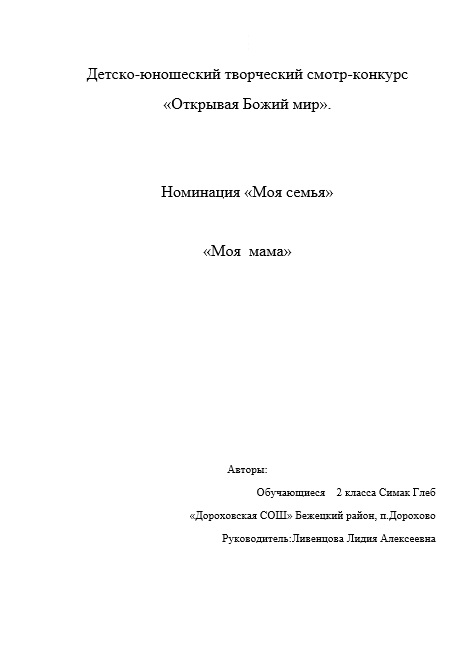 Детско-юношеский творческий смотр-конкурс

«Открывая Божий мир».

Номинация «Моя семья»

«Моя мама»

Авторы:

Обучающиеся 2 класса Симак Глеб

«Дороховская СОШ» Бежецкий район, п.Дорохово

Руководитель:Ливенцова Лидия Алексеевна